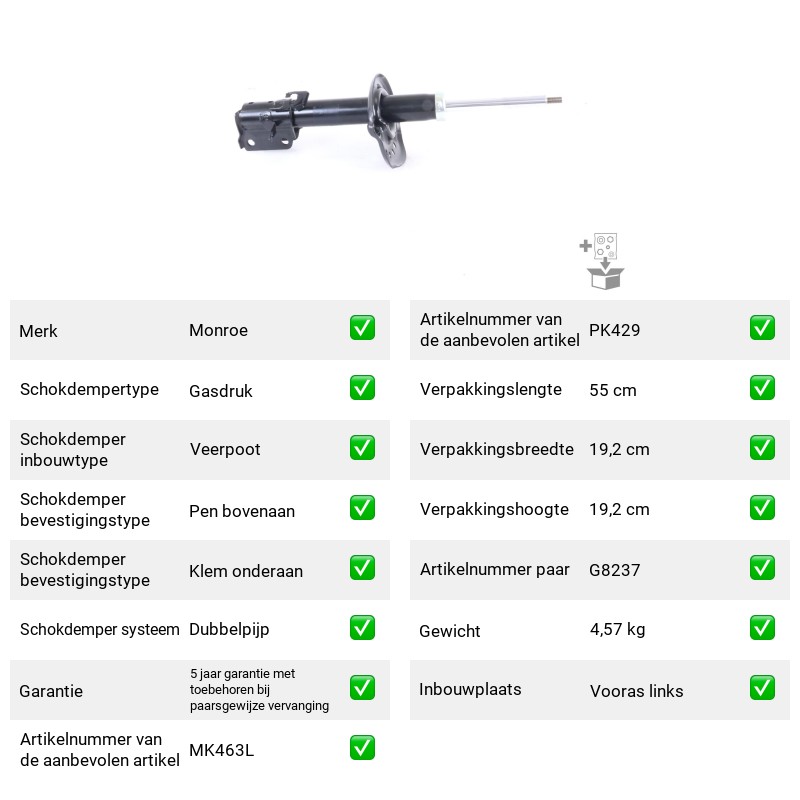 Merk Monroe ☑

Schokdempertype Gasdruk ☑

Schokdemper inbouwtype Veerpoot ☑

Schokdemper bevestigingstype Pen bovenaan ☑

Schokdemper bevestigingstype Klem onderaan ☑

Schokdemper systeem Dubbelpijp ☑

Garantie 5 jaar garantie met toebehoren bij paarsgewijze vervanging ☑

Artikelnummer van de aanbevolen artikel MK463L ☑

Artikelnummer van de aanbevolen artikel PK429 ☑

Verpakkingslengte 55 cm ☑

Verpakkingsbreedte 19,2 cm ☑

Verpakkingshoogte 19,2 cm ☑

Artikelnummer paar G8237 ☑

Gewicht 4,57 kg ☑

Inbouwplaats Vooras links ☑